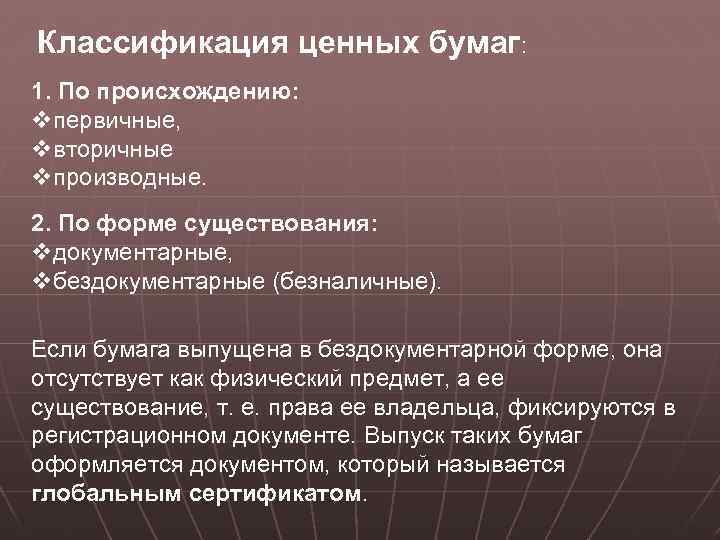 Классификация ценных бумаг:

1. По происхождению:
❖первичные,
❖вторичные
❖производные.

2. По форме существования:
❖документарные,
❖бездокументарные (безналичные).

Если бумага выпущена в бездокументарной форме, она отсутствует как физический предмет, а ее существование, т. е. права ее владельца, фиксируются в регистрационном документе. Выпуск таких бумаг оформляется документом, который называется глобальным сертификатом.